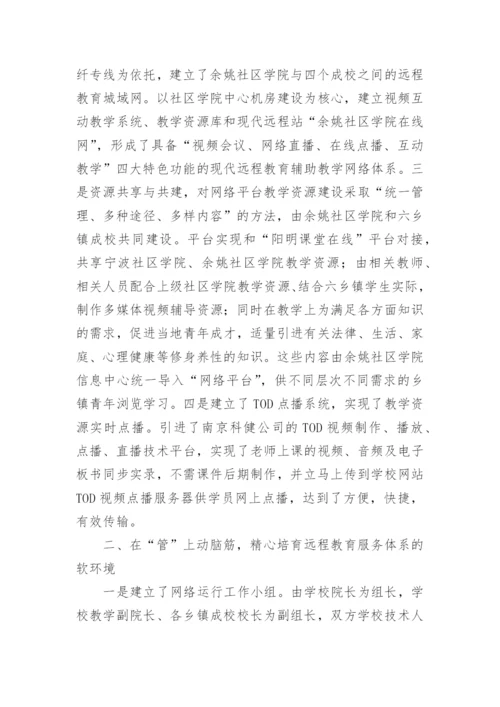 纤专线为依托，建立了余姚社区学院与四个成校之间的远程教育城域网。以社区学院中心机房建设为核心，建立视频互动教学系统、教学资源库和现代远程站“余姚社区学院在线网”，形成了具备“视频会议、网络直播、在线点播、互动教学”四大特色功能的现代远程教育辅助教学网络体系。三是资源共享与共建，对网络平台教学资源建设采取“统一管理、多种途径、多样内容”的方法，由余姚社区学院和六乡镇成校共同建设。平台实现和“阳明课堂在线”平台对接，共享宁波社区学院、余姚社区学院教学资源；由相关教师、相关人员配合上级社区学院教学资源、结合六乡镇学生实际，制作多媒体视频辅导资源；同时在教学上为满足各方面知识的需求，促进当地青年成才，适量引进有关法律、生活、家庭、心理健康等修身养性的知识。这些内容由余姚社区学院信息中心统一导入“网络平台”，供不同层次不同需求的乡镇青年浏览学习。四是建立了TOD点播系统，实现了教学资源实时点播。引进了南京科健公司的TOD视频制作、播放、点播、直播技术平台，实现了老师上课的视频、音频及电子板书同步实录，不需课件后期制作，并立马上传到学校网站TOD视频点播服务器供学员网上点播，达到了方便，快捷，有效传输。

二、在“管”上动脑筋，精心培育远程教育服务体系的软环境

一是建立了网络运行工作小组。由学校院长为组长，学校教学副院长、各乡镇成校校长为副组长，双方学校技术人